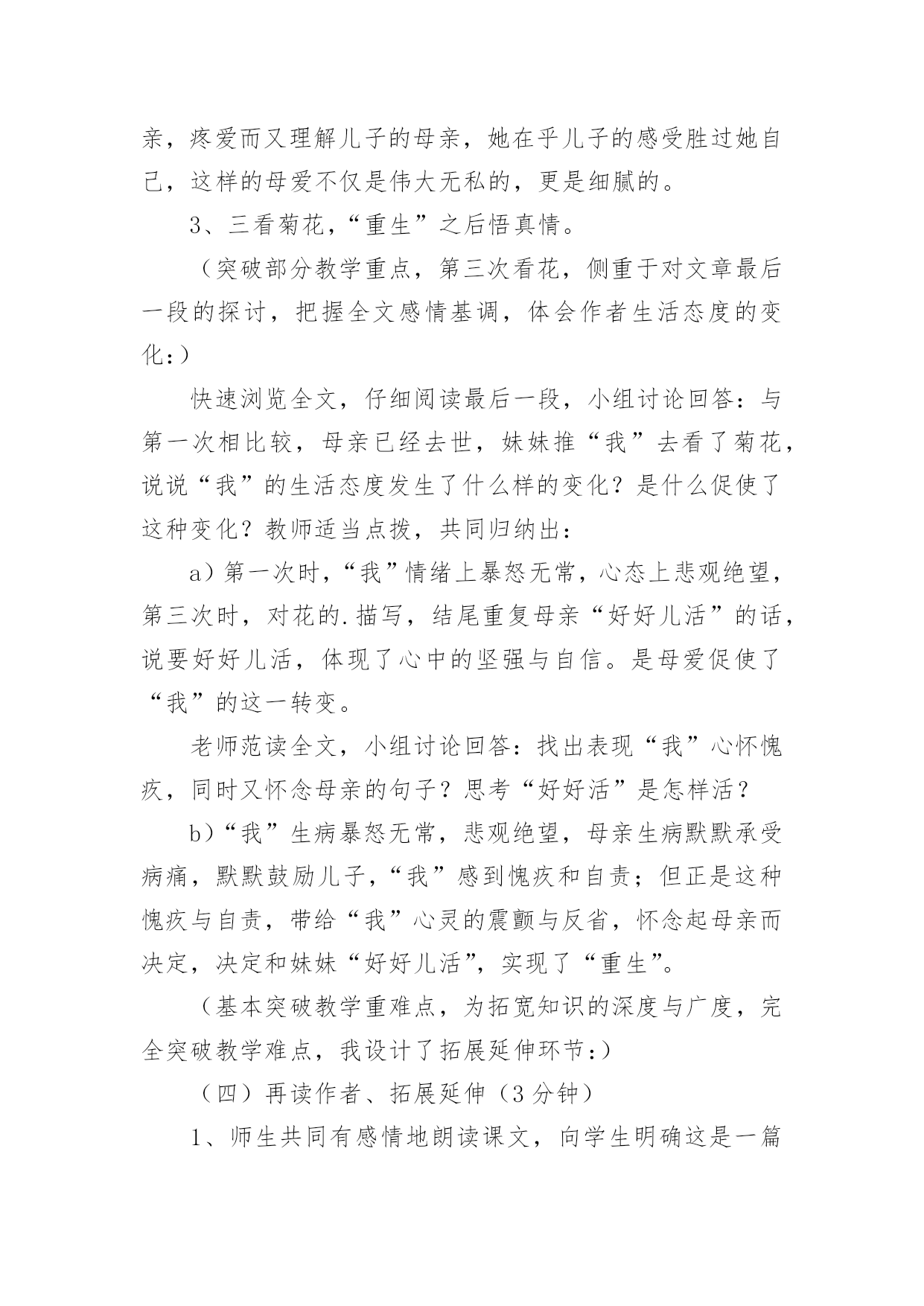 亲，疼爱而又理解儿子的母亲，她在乎儿子的感受胜过她自己，这样的母爱不仅是伟大无私的，更是细腻的。

3、三看菊花，“重生”之后悟真情。

（突破部分教学重点，第三次看花，侧重于对文章最后一段的探讨，把握全文感情基调，体会作者生活态度的变化：）

快速浏览全文，仔细阅读最后一段，小组讨论回答：与第一次相比较，母亲已经去世，妹妹推“我”去看了菊花，说说“我”的生活态度发生了什么样的变化？是什么促使了这种变化？教师适当点拨，共同归纳出：

a）第一次时，“我”情绪上暴怒无常，心态上悲观绝望，第三次时，对花的.描写，结尾重复母亲“好好儿活”的话，说要好好儿活，体现了心中的坚强与自信。是母爱促使了“我”的这一转变。

老师范读全文，小组讨论回答：找出表现“我”心怀愧疚，同时又怀念母亲的句子？思考“好好活”是怎样活？

b）“我”生病暴怒无常，悲观绝望，母亲生病默默承受病痛，默默鼓励儿子，“我”感到愧疚和自责；但正是这种愧疚与自责，带给“我”心灵的震颤与反省，怀念起母亲而决定，决定和妹妹“好好儿活”，实现了“重生”。

（基本突破教学重难点，为拓宽知识的深度与广度，完全突破教学难点，我设计了拓展延伸环节：）

（四）再读作者、拓展延伸（3分钟）

1、师生共同有感情地朗读课文，向学生明确这是一篇